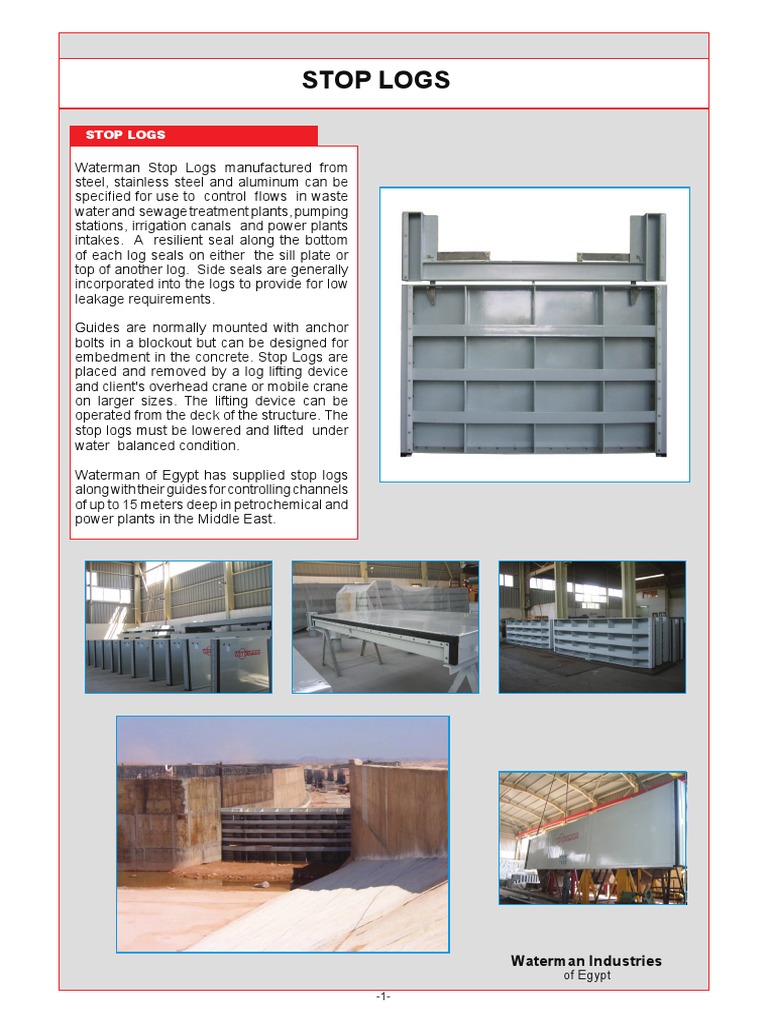 STOP LOGS

STOP LOGS

Waterman Stop Logs manufactured from steel, stainless steel and aluminum can be specified for use to control flows in waste water and sewage treatment plants, pumping stations, irrigation canals and power plants intakes. A resilient seal along the bottom of each log seals on either the sill plate or top of another log. Side seals are generally incorporated into the logs to provide for low leakage requirements.

Guides are normally mounted with anchor bolts in a blockout but can be designed for embedment in the concrete. Stop Logs are placed and removed by a log lifting device and client's overhead crane or mobile crane on larger sizes. The lifting device can be operated from the deck of the structure. The stop logs must be lowered and lifted under water balanced condition.

Waterman of Egypt has supplied stop logs along with their guides for controlling channels of up to 15 meters deep in petrochemical and power plants in the Middle East.

Waterman Industries
of Egypt

-1-